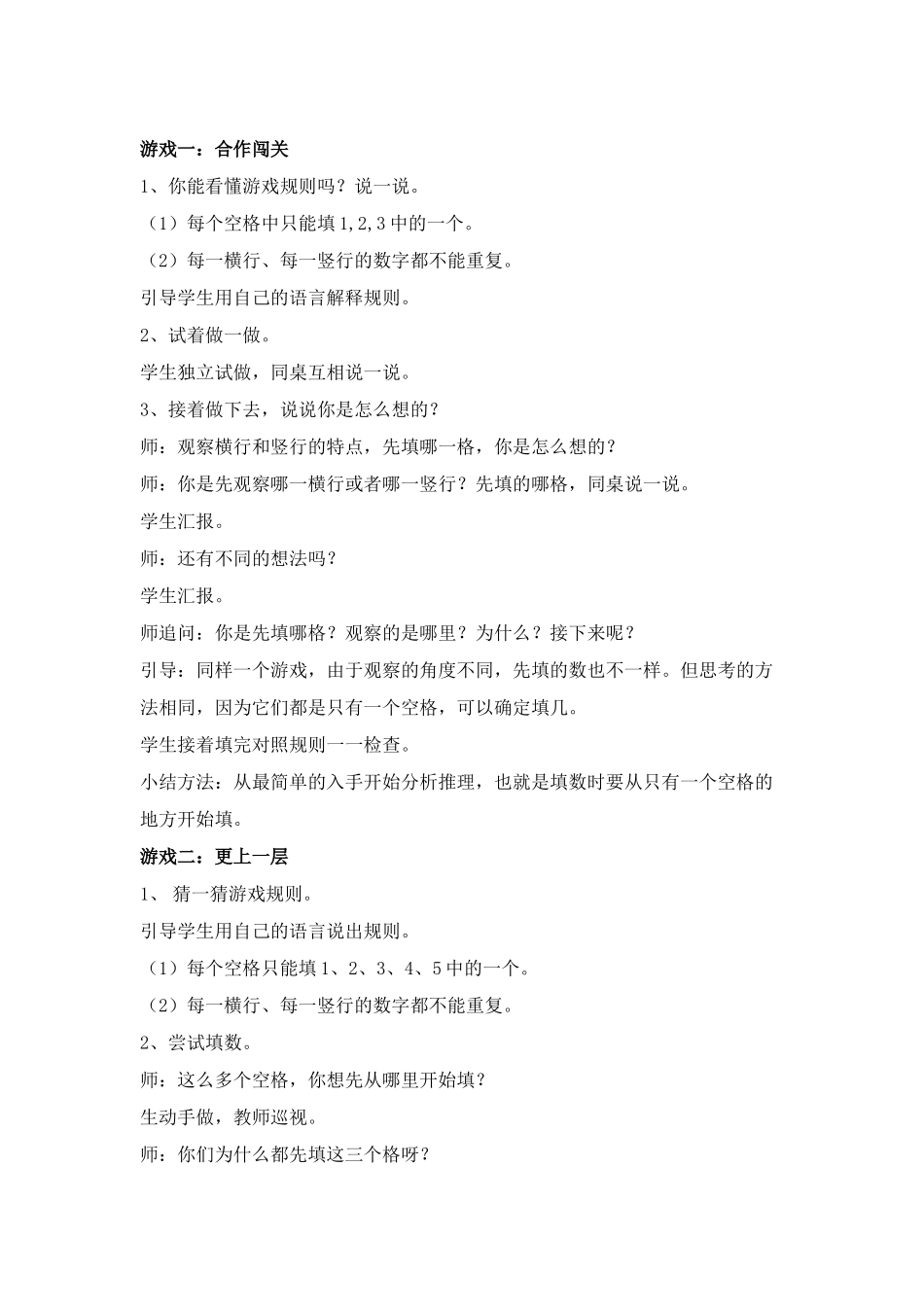 游戏一：合作闯关

1、你能看懂游戏规则吗？说一说。

（1）每个空格中只能填 1,2,3 中的一个。

（2）每一横行、每一竖行的数字都不能重复。

引导学生用自己的语言解释规则。

2、试着做一做。

学生独立试做，同桌互相说一说。

3、接着做下去，说说你是怎么想的？

师：观察横行和竖行的特点，先填哪一格，你是怎么想的？

师：你是先观察哪一横行或者哪一竖行？先填的哪格，同桌说一说。

学生汇报。

师：还有不同的想法吗？

学生汇报。

师追问：你是先填哪格？观察的是哪里？为什么？接下来呢？

引导：同样一个游戏，由于观察的角度不同，先填的数也不一样。但思考的方法相同，因为它们都是只有一个空格，可以确定填几。

学生接着填完对照规则一一检查。

小结方法：从最简单的入手开始分析推理，也就是填数时要从只有一个空格的地方开始填。

游戏二：更上一层

1、 猜一猜游戏规则。

引导学生用自己的语言说出规则。

（1）每个空格只能填 1、2、3、4、5 中的一个。

（2）每一横行、每一竖行的数字都不能重复。

2、尝试填数。

师：这么多个空格，你想先从哪里开始填？

生动手做，教师巡视。

师：你们为什么都先填这三个格呀？